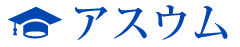 アスウム